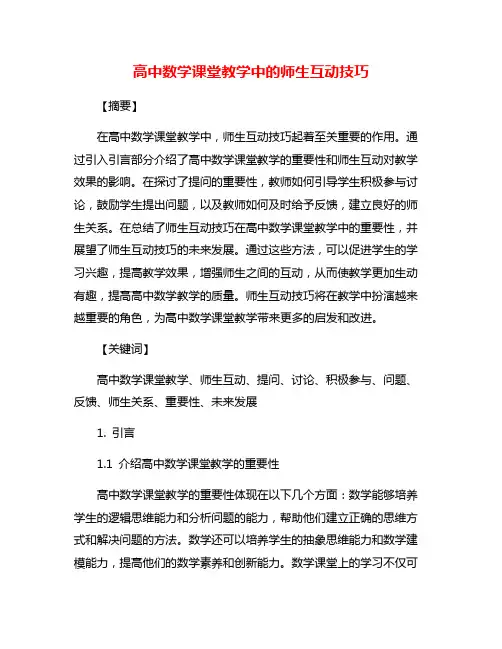 高中数学课堂教学中的师生互动技巧

【摘要】

在高中数学课堂教学中，师生互动技巧起着至关重要的作用。通过引入引言部分介绍了高中数学课堂教学的重要性和师生互动对教学效果的影响。在探讨了提问的重要性，教师如何引导学生积极参与讨论，鼓励学生提出问题，以及教师如何及时给予反馈，建立良好的师生关系。在总结了师生互动技巧在高中数学课堂教学中的重要性，并展望了师生互动技巧的未来发展。通过这些方法，可以促进学生的学习兴趣，提高教学效果，增强师生之间的互动，从而使教学更加生动有趣，提高高中数学教学的质量。师生互动技巧将在教学中扮演越来越重要的角色，为高中数学课堂教学带来更多的启发和改进。

【关键词】

高中数学课堂教学、师生互动、提问、讨论、积极参与、问题、反馈、师生关系、重要性、未来发展

1. 引言

1.1 介绍高中数学课堂教学的重要性

高中数学课堂教学的重要性体现在以下几个方面：数学能够培养学生的逻辑思维能力和分析问题的能力，帮助他们建立正确的思维方式和解决问题的方法。数学还可以培养学生的抽象思维能力和数学建模能力，提高他们的数学素养和创新能力。数学课堂上的学习不仅可